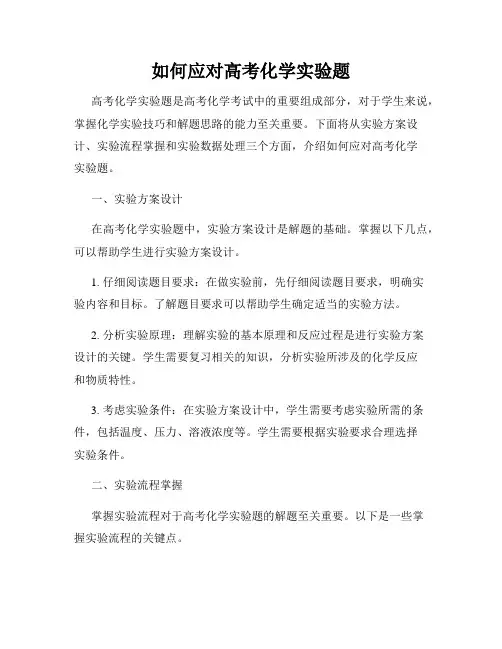 如何应对高考化学实验题

高考化学实验题是高考化学考试中的重要组成部分，对于学生来说，掌握化学实验技巧和解题思路的能力至关重要。下面将从实验方案设计、实验流程掌握和实验数据处理三个方面，介绍如何应对高考化学实验题。

一、实验方案设计

在高考化学实验题中，实验方案设计是解题的基础。掌握以下几点，可以帮助学生进行实验方案设计。

1. 仔细阅读题目要求：在做实验前，先仔细阅读题目要求，明确实验内容和目标。了解题目要求可以帮助学生确定适当的实验方法。

2. 分析实验原理：理解实验的基本原理和反应过程是进行实验方案设计的关键。学生需要复习相关的知识，分析实验所涉及的化学反应和物质特性。

3. 考虑实验条件：在实验方案设计中，学生需要考虑实验所需的条件，包括温度、压力、溶液浓度等。学生需要根据实验要求合理选择实验条件。

二、实验流程掌握

掌握实验流程对于高考化学实验题的解题至关重要。以下是一些掌握实验流程的关键点。